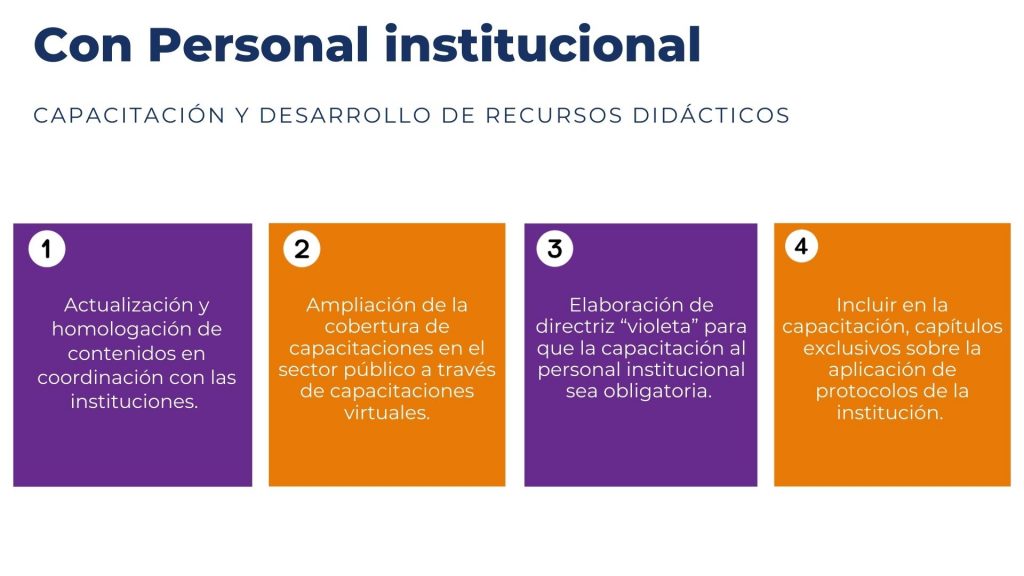 Con Personal institucional

CAPACITACIÓN Y DESARROLLO DE RECURSOS DIDÁCTICOS

1

Actualización y homologación de contenidos en coordinación con las instituciones.

2

Ampliación de la cobertura de capacitaciones en el sector público a través de capacitaciones virtuales.

3

Elaboración de directriz “violeta” para que la capacitación al personal institucional sea obligatoria.

4

Incluir en la capacitación, capítulos exclusivos sobre la aplicación de protocolos de la institución.